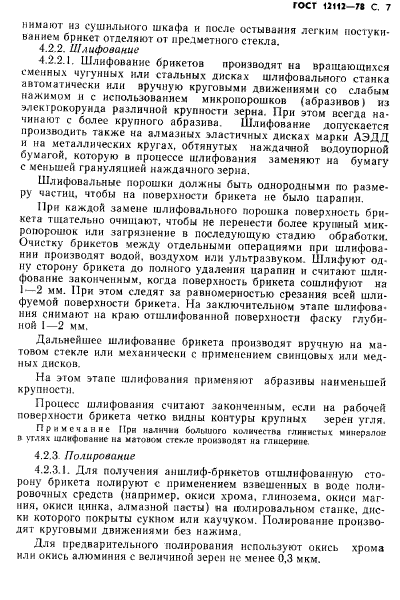 ГОСТ 12112—78 С. 7

нимают из сушильного шкафа и после остывания легким постукиванием брикет отделяют от предметного стекла.

4.2.2. Шлифование

4.2.2.1. Шлифование брикетов производят на вращающихся сменных чугунных или стальных дисках шлифовального станка автоматически или вручную круговыми движениями со слабым нажимом и с использованием микропорошков (абразивов) из электрокорунда различной крупности зерна. При этом всегда начинают с более крупного абразива. Шлифование допускается производить также на алмазных эластичных дисках марки АЭДД и на металлических кругах, обтянутых наждачной водоупорной бумагой, которую в процессе шлифования заменяют на бумагу с меньшей грануляцией наждачного зерна.

Шлифовальные порошки должны быть однородными по размеру частиц, чтобы на поверхности брикета не было царапин.

При каждой замене шлифовального порошка поверхность брикета тщательно очищают, чтобы не перенести более крупный микропорошок или загрязнение в последующую стадию обработки. Очистку брикетов между отдельными операциями при шлифовании производят водой, воздухом или ультразвуком. Шлифуют одну сторону брикета до полного удаления царапин и считают шлифование законченным, когда поверхность брикета сошлифуют на 1—2 мм. При этом следят за равномерностью срезания всей шлифуемой поверхности брикета. На заключительном этапе шлифования снимают на краю отшлифованной поверхности фаску глубиной 1—2 мм.

Дальнейшее шлифование брикета производят вручную на матовом стекле или механически с применением свинцовых или медных дисков.

На этом этапе шлифования применяют абразивы наименьшей крупности.

Процесс шлифования считают законченным, если на рабочей поверхности брикета четко видны контуры крупных зерен угля.

Примечание При наличии большого количества глинистых минералов в углях шлифование на матовом стекле производят на глицерине.

4.2.3. Полирование

4.2.3.1. Для получения аншлиф-брикетов отшлифованную сторону брикета полируют с применением взвешенных в воде полировочных средств (например, окиси хрома, глинозема, окиси магния, окиси цинка, алмазной пасты) на полировальном станке, диски которого покрыты сукном или каучуком. Полирование производят круговыми движениями без нажима.

Для предварительного полирования используют окись хрома или окись алюминия с величиной зерен не менее 0,3 мкм.